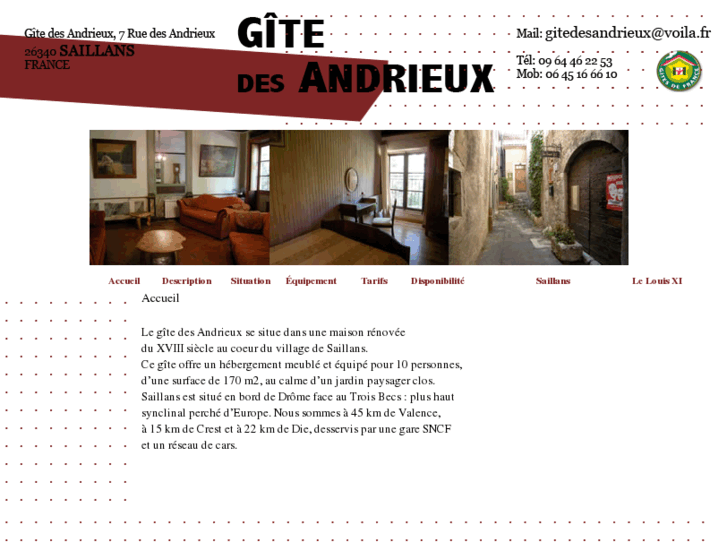 Gîte des Andrieux, 7 Rue des Andrieux
26340 SAILLANS
FRANCE

GÎTE DES ANDRIEUX

Mail: gitedesandrieux@voila.fr

Tél: 09 64 46 22 53
Mob: 06 45 16 66 10

GÎTES DE FRANCE

Accueil Description Situation Équipement Tarifs Disponibilité Saillans Le Louis XI

Accueil

Le gîte des Andrieux se situe dans une maison rénovée du XVIII siècle au coeur du village de Saillans.
Ce gîte offre un hébergement meublé et équipé pour 10 personnes, d'une surface de 170 m2, au calme d'un jardin paysager clos.
Saillans est situé en bord de Drôme face au Trois Becs : plus haut synclinal perché d'Europe. Nous sommes à 45 km de Valence, à 15 km de Crest et à 22 km de Die, desservis par une gare SNCF et un réseau de cars.